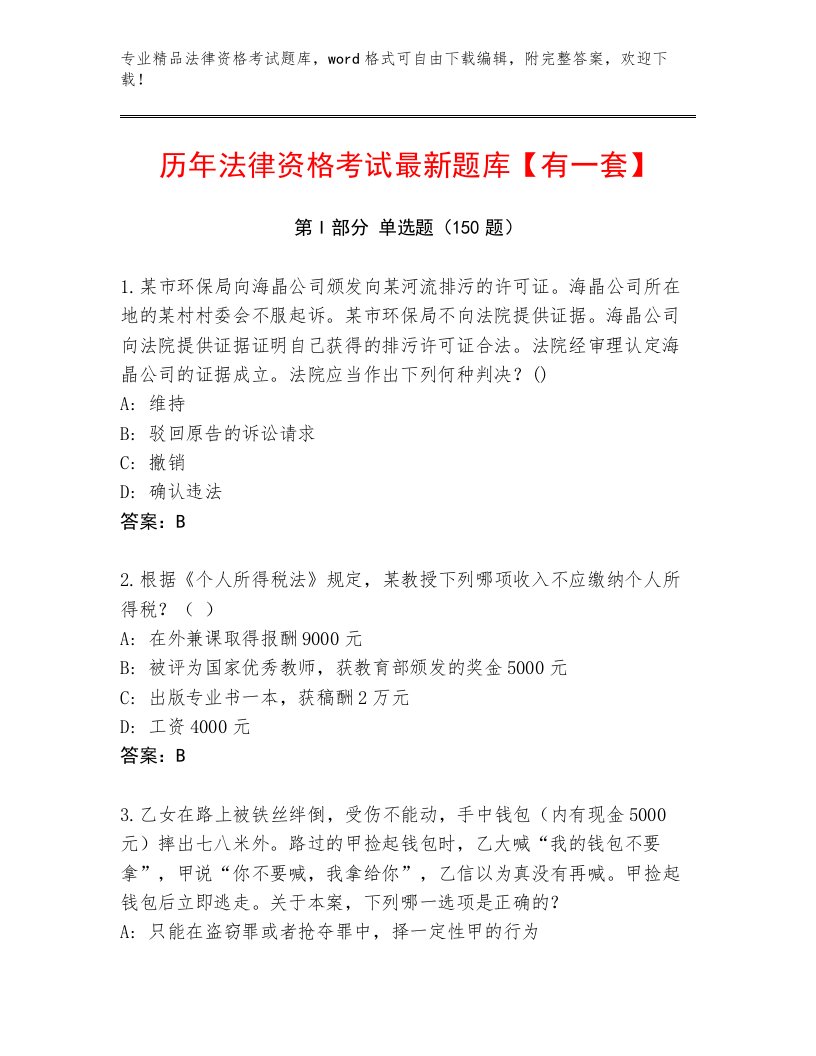 专业精品法律资格考试题库，word格式可自由下载编辑，附完整答案，欢迎下载！

历年法律资格考试最新题库【有一套】

第Ⅰ部分 单选题（150题）

1.某市环保局向海晶公司颁发向某河流排污的许可证。海晶公司所在地的某村村委会不服起诉。某市环保局不向法院提供证据。海晶公司向法院提供证据证明自己获得的排污许可证合法。法院经审理认定海晶公司的证据成立。法院应当作出下列何种判决？()
A：维持
B：驳回原告的诉讼请求
C：撤销
D：确认违法
答案：B

2.根据《个人所得税法》规定，某教授下列哪项收入不应缴纳个人所得税？（ ）
A：在外兼课取得报酬9000元
B：被评为国家优秀教师，获教育部颁发的奖金5000元
C：出版专业书一本，获稿酬2万元
D：工资4000元
答案：B

3.乙女在路上被铁丝绊倒，受伤不能动，手中钱包（内有现金5000元）摔出七八米外。路过的甲捡起钱包时，乙大喊“我的钱包不要拿”，甲说“你不要喊，我拿给你”，乙信以为真没有再喊。甲捡起钱包后立即逃走。关于本案，下列哪一选项是正确的？
A：只能在盗窃罪或者抢夺罪中，择一定性甲的行为